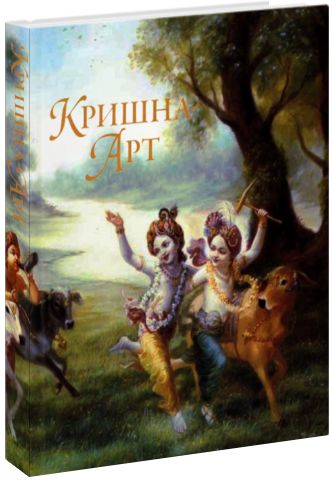 Кришна Арт

Кришна Арт